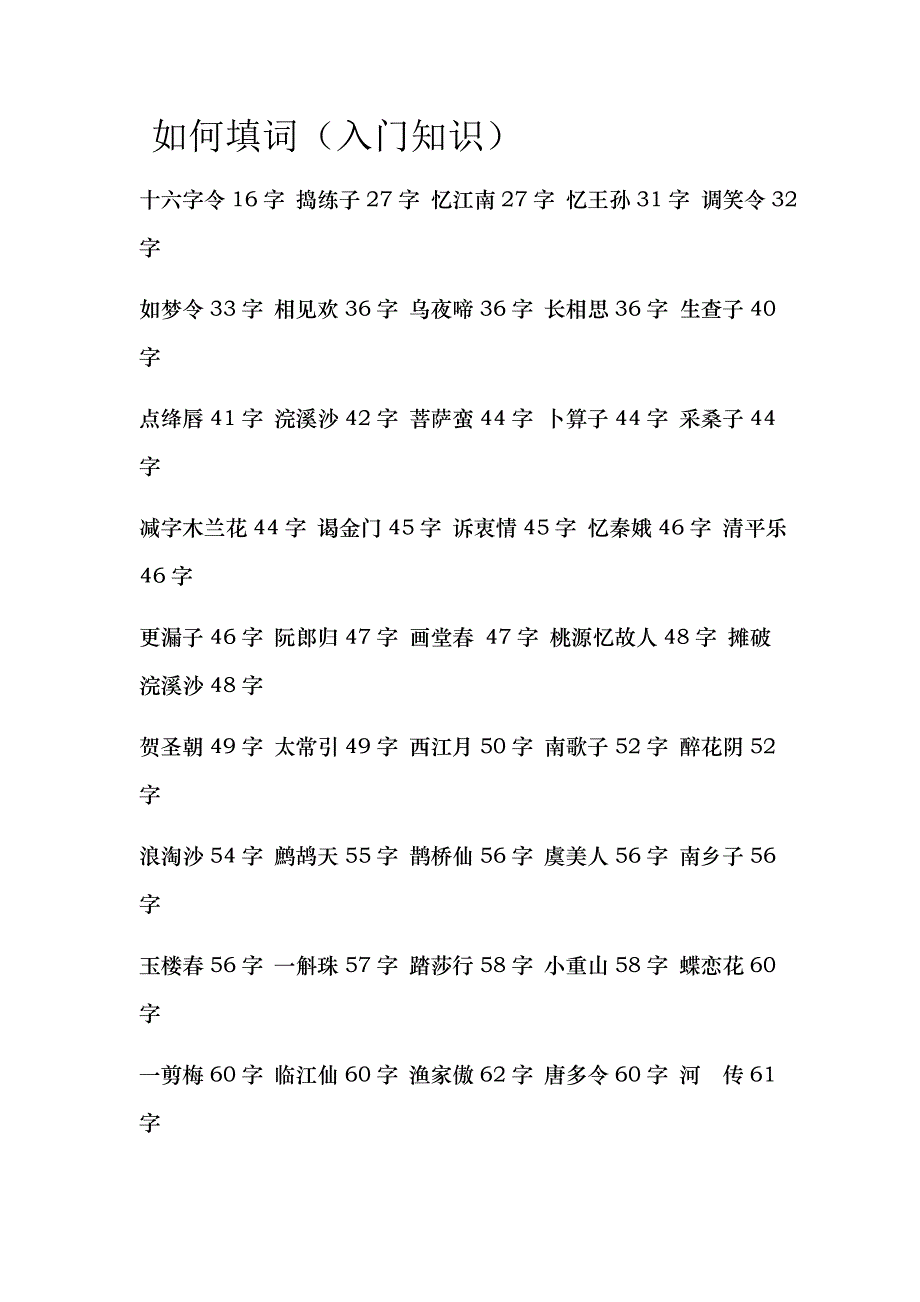 如何填词（入门知识）

十六字令 16 字 捣练子 27 字 忆江南 27 字 忆王孙 31 字 调笑令 32 字

如梦令 33 字 相见欢 36 字 乌夜啼 36 字 长相思 36 字 生查子 40 字

点绛唇 41 字 浣溪沙 42 字 菩萨蛮 44 字 卜算子 44 字 采桑子 44 字

减字木兰花 44 字 谒金门 45 字 诉衷情 45 字 忆秦娥 46 字 清平乐 46 字

更漏子 46 字 阮郎归 47 字 画堂春 47 字 桃源忆故人 48 字 摊破浣溪沙 48 字

贺圣朝 49 字 太常引 49 字 西江月 50 字 南歌子 52 字 醉花阴 52 字

浪淘沙 54 字 鹧鸪天 55 字 鹊桥仙 56 字 虞美人 56 字 南乡子 56 字

玉楼春 56 字 一斛珠 57 字 踏莎行 58 字 小重山 58 字 蝶恋花 60 字

一剪梅 60 字 临江仙 60 字 渔家傲 62 字 唐多令 60 字 河　传 61 字